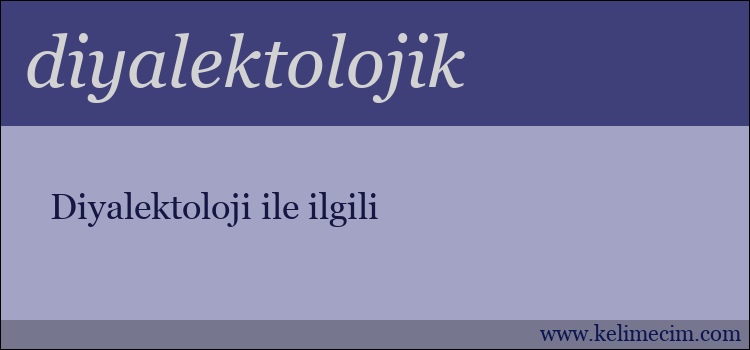 diyalektolojik

Diyalektoloji ile ilgili

www.kelimecim.com